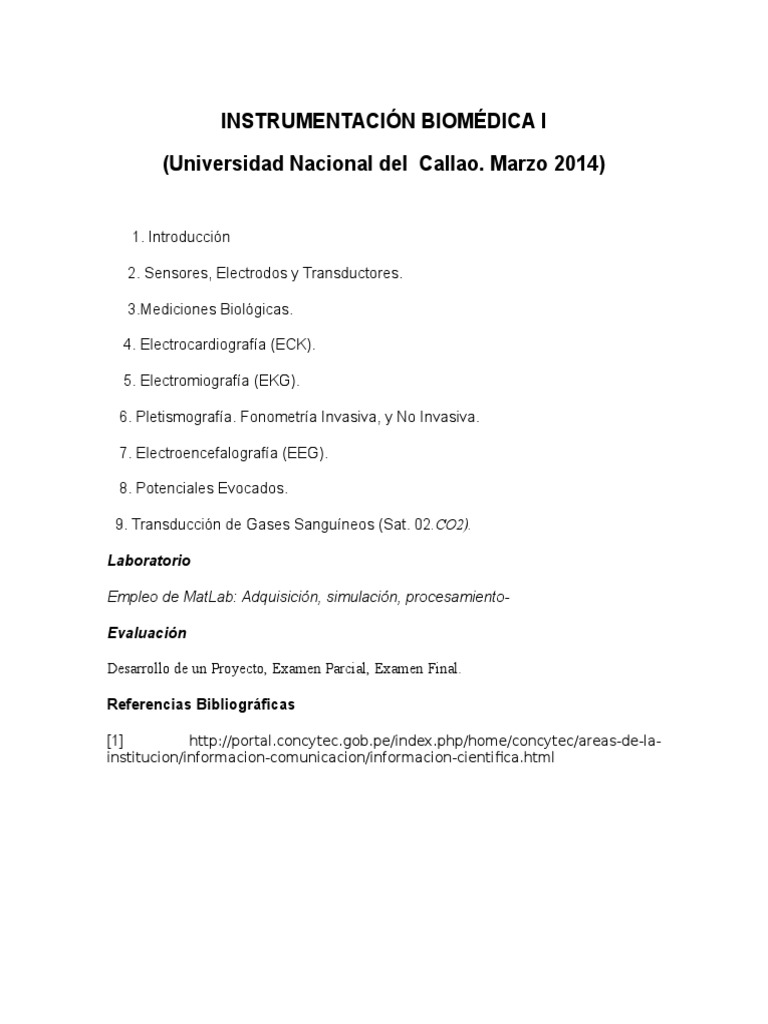 INSTRUMENTACIÓN BIOMÉDICA I

(Universidad Nacional del Callao. Marzo 2014)

1. Introducción

2. Sensores, Electrodos y Transductores.

3.Mediciones Biológicas.

4. Electrocardiografía (ECK).

5. Electromiografía (EKG).

6. Pletismografía. Fonometría Invasiva, y No Invasiva.

7. Electroencefalografía (EEG).

8. Potenciales Evocados.

9. Transducción de Gases Sanguíneos (Sat. 02.CO2).

Laboratorio

Empleo de MatLab: Adquisición, simulación, procesamiento-

Evaluación

Desarrollo de un Proyecto, Examen Parcial, Examen Final.

Referencias Bibliográficas

[1] http://portal.concytec.gob.pe/index.php/home/concytec/areas-de-la-institucion/informacion-comunicacion/informacion-cientifica.html